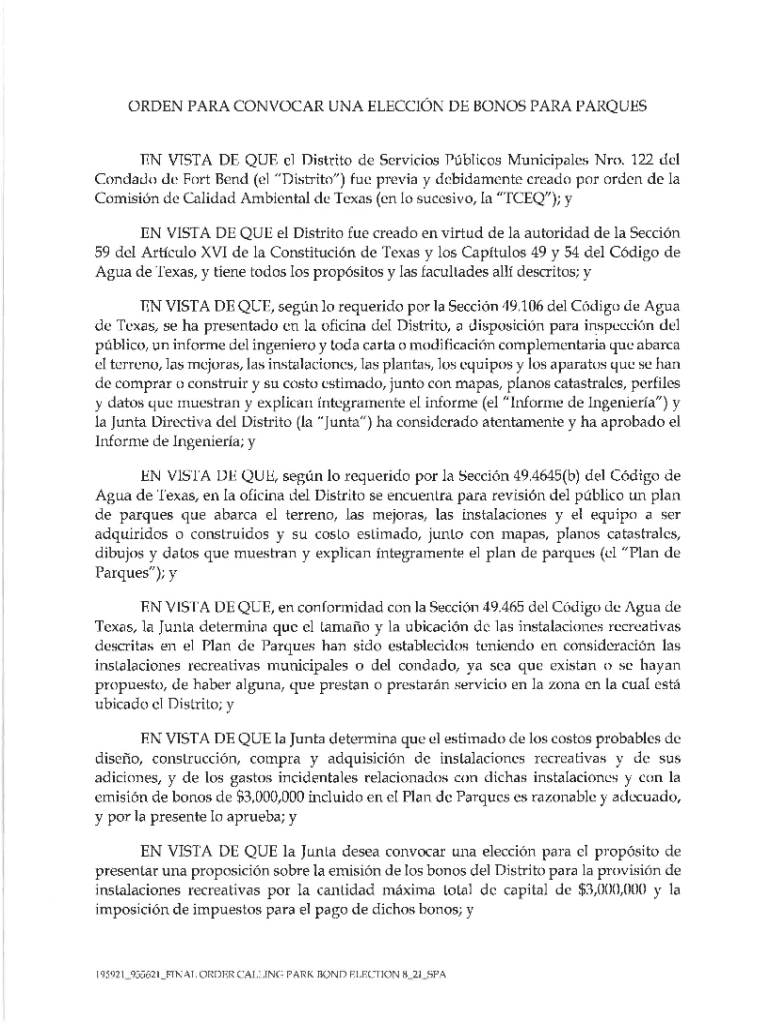 ORDEN PARA CONVOCAR UNA ELECCIÓN DE BONOS PARA PARQUES

EN VISTA DE QUE el Distrito de Servicios Públicos Municipales Nro. 122 del Condado de Fort Bend (el "Distrito") fue previa y debidamente creado por orden de la Comisión de Calidad Ambiental de Texas (en lo sucesivo, la "TCEQ"); y

EN VISTA DE QUE el Distrito fue creado en virtud de la autoridad de la Sección 59 del Artículo XVI de la Constitución de Texas y los Capítulos 49 y 54 del Código de Agua de Texas, y tiene todos los propósitos y las facultades allí descritos; y

EN VISTA DE QUE, según lo requerido por la Sección 49.106 del Código de Agua de Texas, se ha presentado en la oficina del Distrito, a disposición para inspección del público, un informe del ingeniero y toda carta o modificación complementaria que abarca el terreno, las mejoras, las instalaciones, las plantas, los equipos y los aparatos que se han de comprar o construir y su costo estimado, junto con mapas, planos catastrales, perfiles y datos que muestran y explican íntegramente el informe (el "Informe de Ingeniería") y la Junta Directiva del Distrito (la "Junta") ha considerado atentamente y ha aprobado el Informe de Ingeniería; y

EN VISTA DE QUE, según lo requerido por la Sección 49.4645(b) del Código de Agua de Texas, en la oficina del Distrito se encuentra para revisión del público un plan de parques que abarca el terreno, las mejoras, las instalaciones y el equipo a ser adquiridos o construidos y su costo estimado, junto con mapas, planos catastrales, dibujos y datos que muestran y explican íntegramente el plan de parques (el "Plan de Parques"); y

EN VISTA DE QUE, en conformidad con la Sección 49.465 del Código de Agua de Texas, la Junta determina que el tamaño y la ubicación de las instalaciones recreativas descritas en el Plan de Parques han sido establecidos teniendo en consideración las instalaciones recreativas municipales o del condado, ya sea que existan o se hayan propuesto, de haber alguna, que prestan o prestarán servicio en la zona en la cual está ubicado el Distrito; y

EN VISTA DE QUE la Junta determina que el estimado de los costos probables de diseño, construcción, compra y adquisición de instalaciones recreativas y de sus adiciones, y de los gastos incidentales relacionados con dichas instalaciones y con la emisión de bonos de $3,000,000 incluido en el Plan de Parques es razonable y adecuado, y por la presente lo aprueba; y

EN VISTA DE QUE la Junta desea convocar una elección para el propósito de presentar una proposición sobre la emisión de los bonos del Distrito para la provisión de instalaciones recreativas por la cantidad máxima total de capital de $3,000,000 y la imposición de impuestos para el pago de dichos bonos; y

195921_955621_FINAL ORDER CALLING PARK BOND ELECTION 8_21_SPA